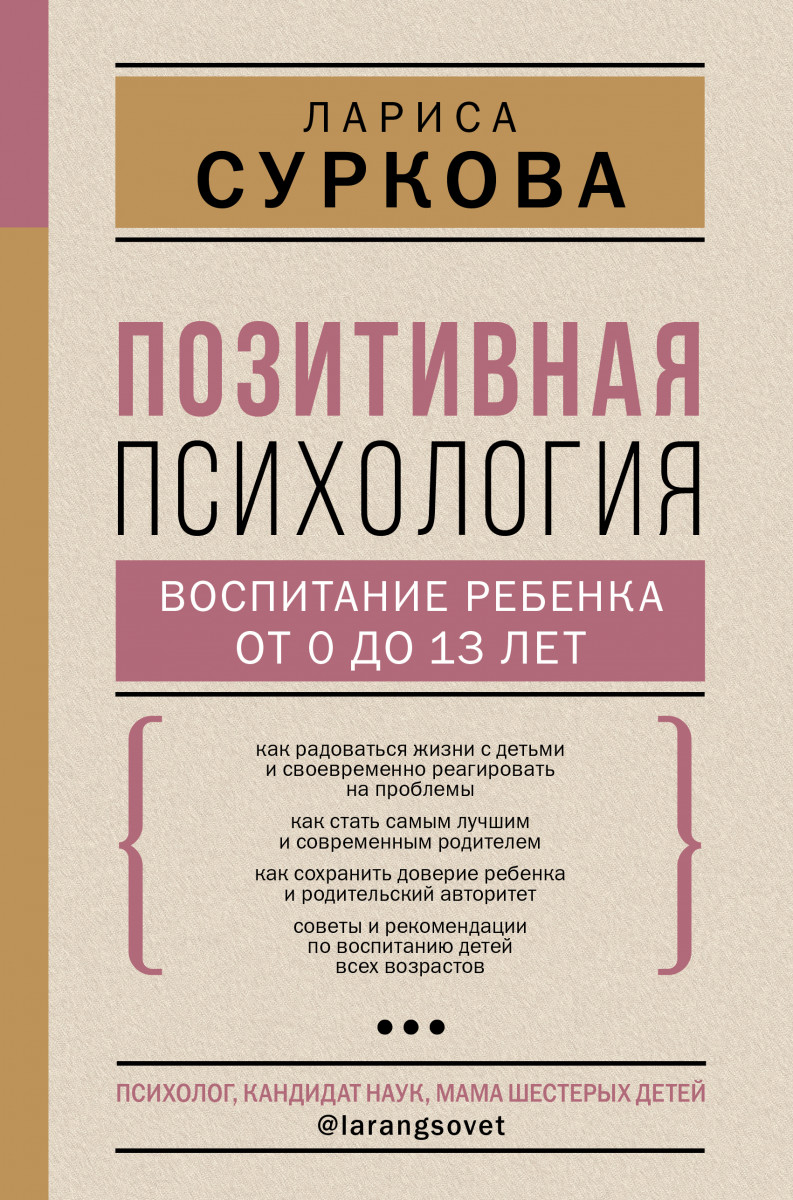 ЛАРИСА
СУРКОВА

ПОЗИТИВНАЯ
ПСИХОЛОГИЯ

ВОСПИТАНИЕ РЕБЕНКА
ОТ 0 ДО 13 ЛЕТ

как радоваться жизни с детьми и своевременно реагировать на проблемы

как стать самым лучшим и современным родителем

как сохранить доверие ребенка и родительский авторитет

советы и рекомендации по воспитанию детей всех возрастов

ПСИХОЛОГ, КАНДИДАТ НАУК, МАМА ШЕСТЕРЫХ ДЕТЕЙ
@larangsovet